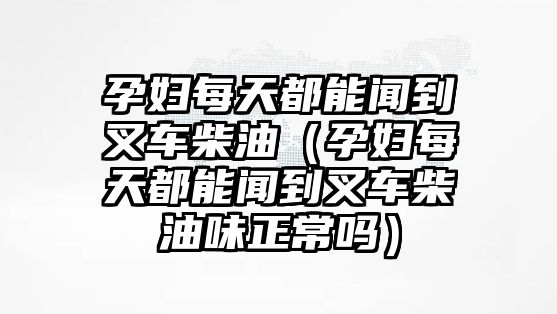 孕妇每天都能闻到叉车柴油（孕妇每天都能闻到叉车柴油味正常吗）